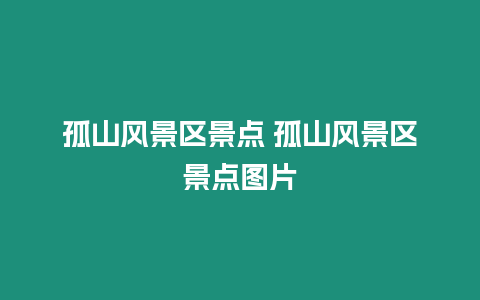 孤山风景区景点 孤山风景区景点图片